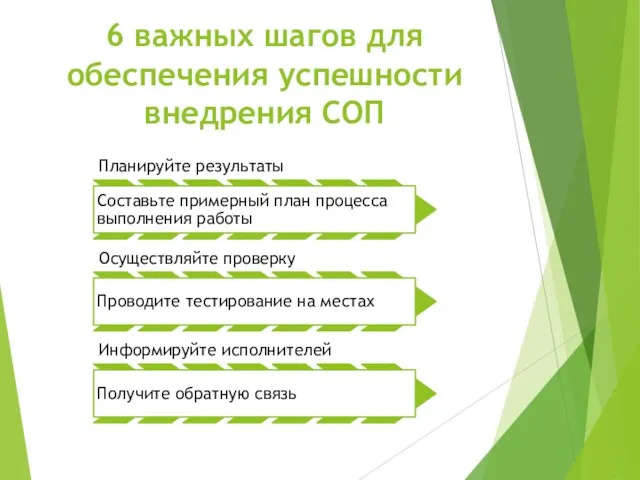 6 важных шагов для обеспечения успешности внедрения СОП

Планируйте результаты

Составьте примерный план процесса выполнения работы

Осуществляйте проверку

Проводите тестирование на местах

Информируйте исполнителей

Получите обратную связь